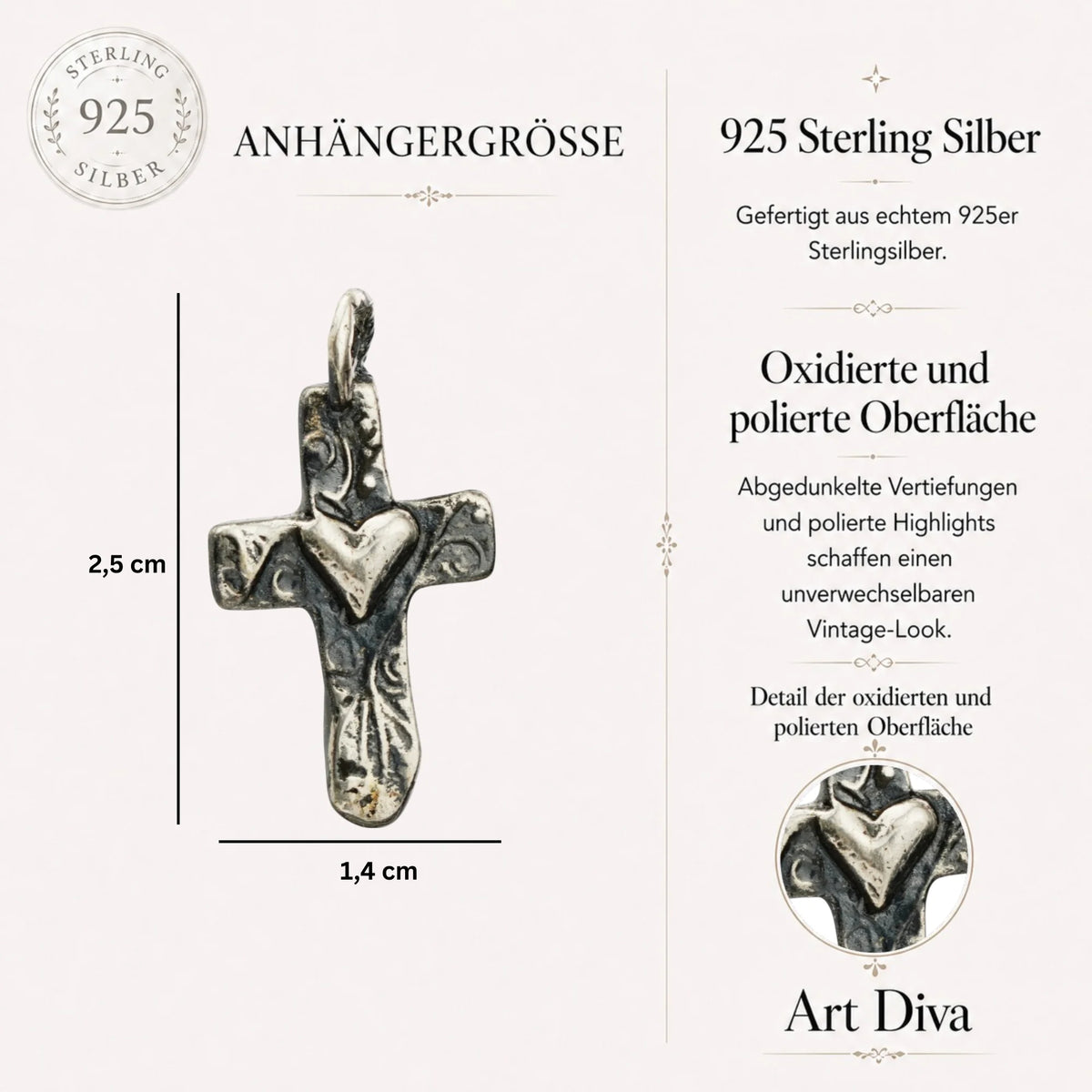 STERLING
925
SILBER

ANHÄNGERGRÖSSE

2,5 cm

1,4 cm

925 Sterling Silber

Gefertigt aus echtem 925er Sterlingsilber.

Oxidierte und polierte Oberfläche

Abgedunkelte Vertiefungen und polierte Highlights schaffen einen unverwechselbaren Vintage-Look.

Detail der oxidierten und polierten Oberfläche

Art Diva